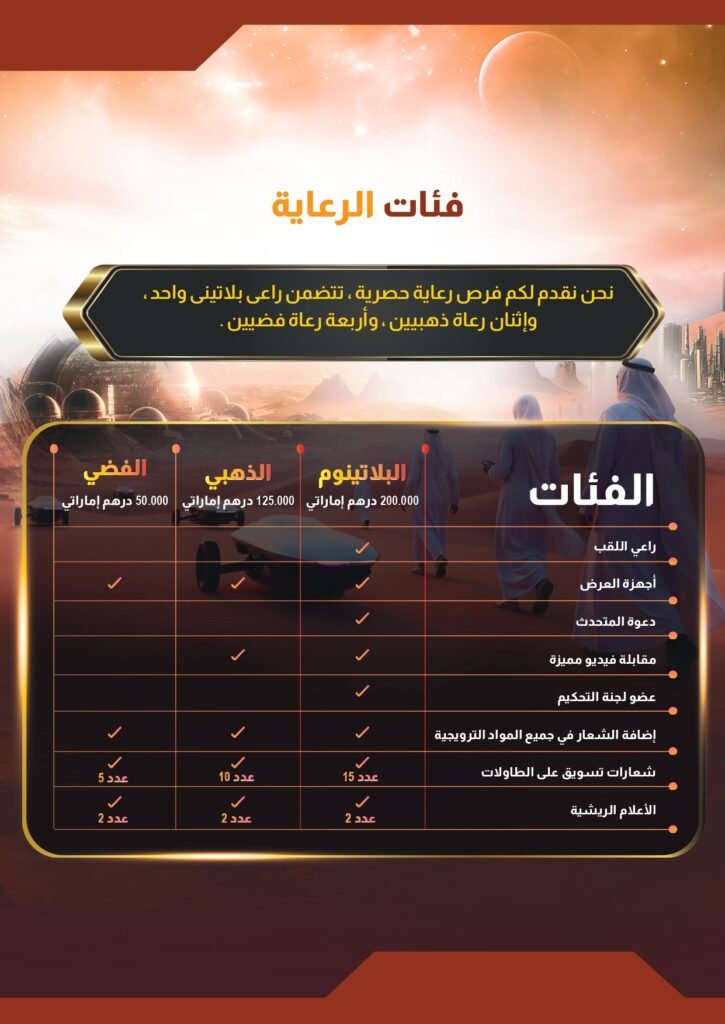 فئات الرعاية

نحن نقدم لكم فرص رعاية حصرية ، تتضمن راعى بلاتينى واحد ، وإثنان رعاة ذهبيين ، وأربعة رعاة فضيين .

| الفئات | البلاتينوم 200.000 درهم إماراتي | الذهبي 125.000 درهم إماراتي | الفضي 50.000 درهم إماراتي |
|---|---|---|---|
| راعي اللقب | ✓ | | |
| أجهزة العرض | ✓ | ✓ | ✓ |
| دعوة المتحدث | ✓ | | |
| مقابلة فيديو مميزة | ✓ | ✓ | |
| عضو لجنة التحكيم | ✓ | | |
| إضافة الشعار في جميع المواد الترويجية | ✓ | ✓ | ✓ |
| شعارات تسويق على الطاولات | ✓ عدد 15 | ✓ عدد 10 | ✓ عدد 5 |
| الأعلام الريشية | ✓ عدد 2 | ✓ عدد 2 | ✓ عدد 2 |